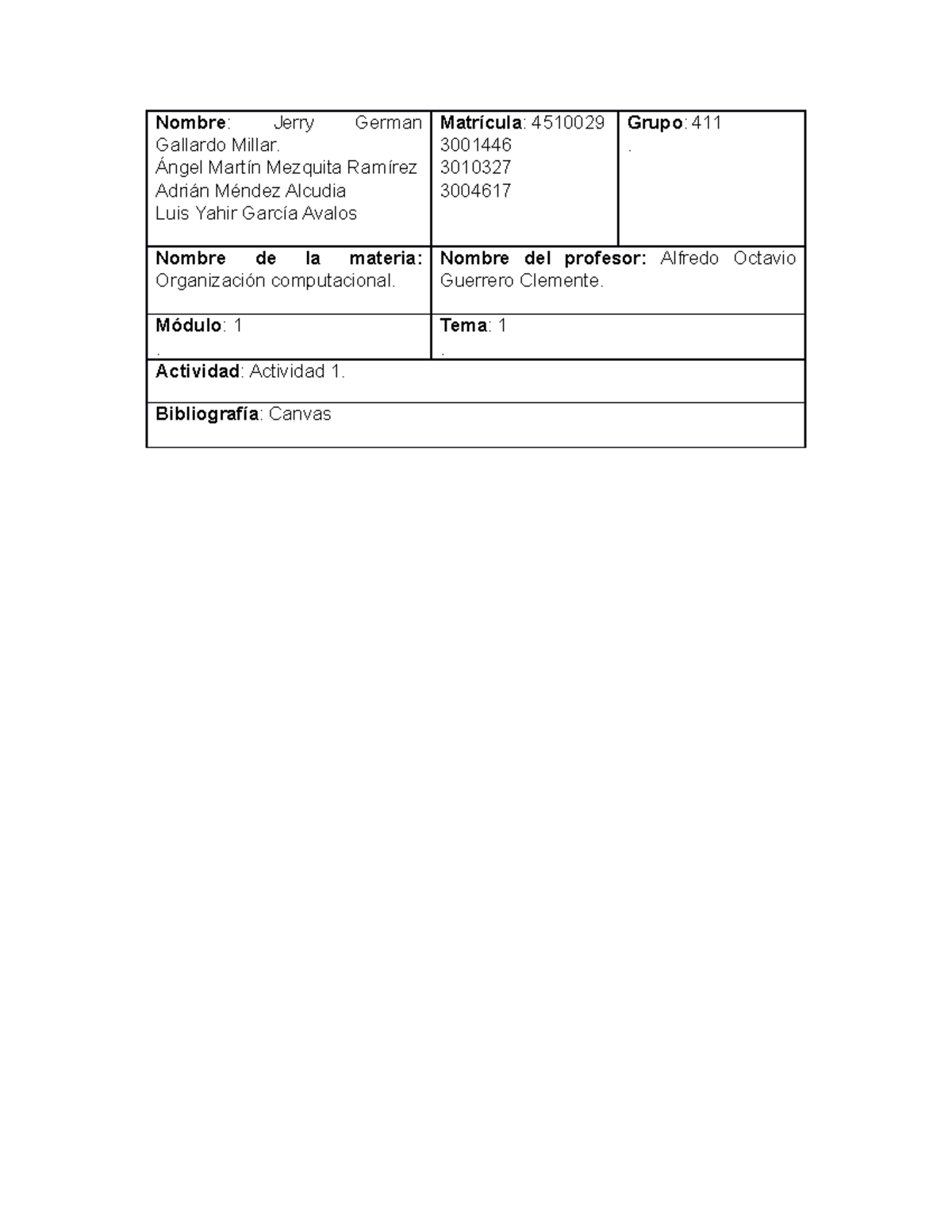 Nombre: Jerry German Gallardo Millar.
Ángel Martín Mezquita Ramírez
Adrián Méndez Alcudia
Luis Yahir García Avalos

Matrícula: 4510029
3001446
3010327
3004617

Grupo: 411
.

Nombre de la materia: Organización computacional.

Nombre del profesor: Alfredo Octavio Guerrero Clemente.

Módulo: 1
.

Tema: 1
.

Actividad: Actividad 1.

Bibliografía: Canvas